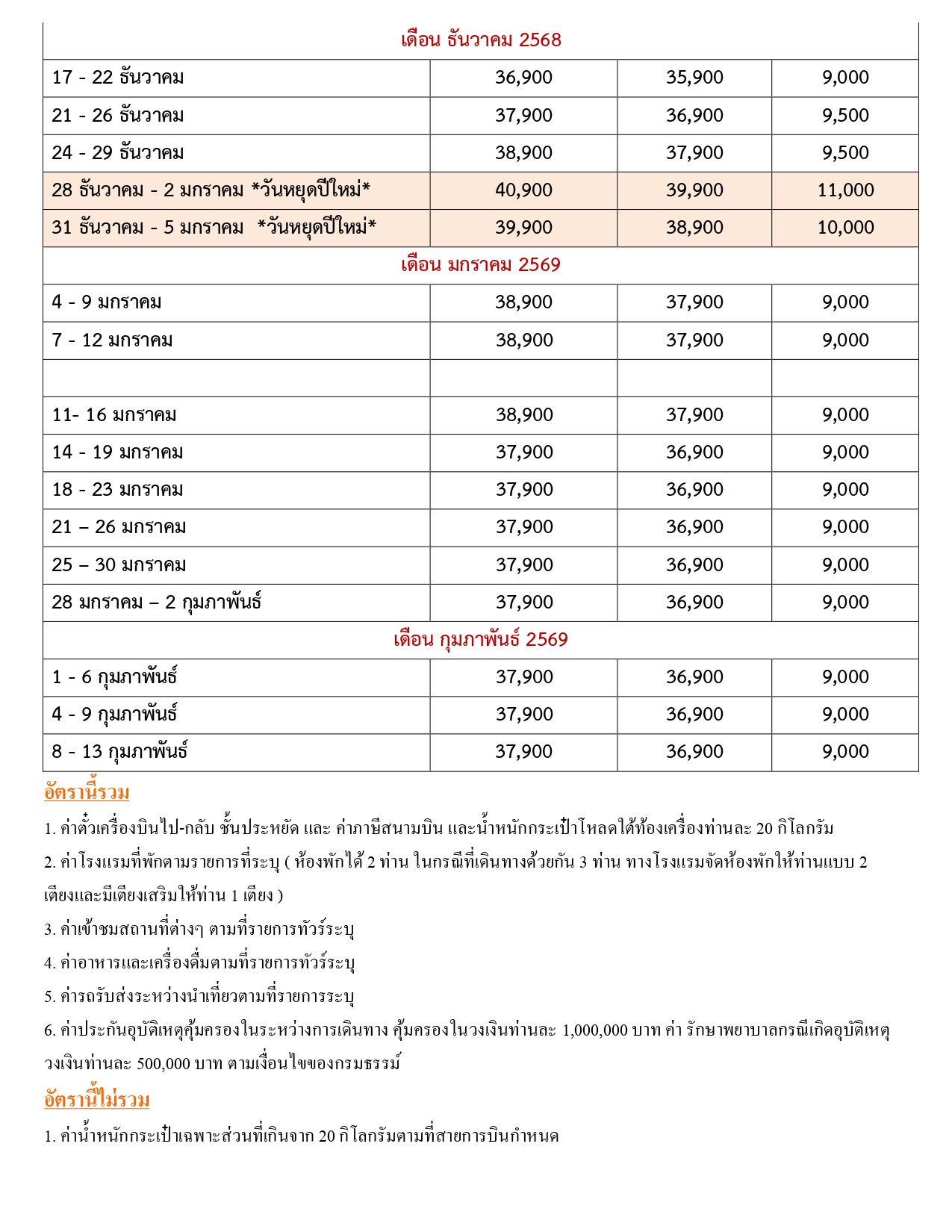 | เดือน ธันวาคม 2568 | | | |
|---|---|---|---|
| 17 - 22 ธันวาคม | 36,900 | 35,900 | 9,000 |
| 21 - 26 ธันวาคม | 37,900 | 36,900 | 9,500 |
| 24 - 29 ธันวาคม | 38,900 | 37,900 | 9,500 |
| 28 ธันวาคม - 2 มกราคม *วันหยุดปีใหม่* | 40,900 | 39,900 | 11,000 |
| 31 ธันวาคม - 5 มกราคม *วันหยุดปีใหม่* | 39,900 | 38,900 | 10,000 |
| เดือน มกราคม 2569 | | | |
| 4 - 9 มกราคม | 38,900 | 37,900 | 9,000 |
| 7 - 12 มกราคม | 38,900 | 37,900 | 9,000 |
| | | | |
| 11- 16 มกราคม | 38,900 | 37,900 | 9,000 |
| 14 - 19 มกราคม | 37,900 | 36,900 | 9,000 |
| 18 - 23 มกราคม | 37,900 | 36,900 | 9,000 |
| 21 – 26 มกราคม | 37,900 | 36,900 | 9,000 |
| 25 – 30 มกราคม | 37,900 | 36,900 | 9,000 |
| 28 มกราคม – 2 กุมภาพันธ์ | 37,900 | 36,900 | 9,000 |
| เดือน กุมภาพันธ์ 2569 | | | |
| 1 - 6 กุมภาพันธ์ | 37,900 | 36,900 | 9,000 |
| 4 - 9 กุมภาพันธ์ | 37,900 | 36,900 | 9,000 |
| 8 - 13 กุมภาพันธ์ | 37,900 | 36,900 | 9,000 |

อัตรานี้รวม

1. ค่าตั๋วเครื่องบินไป-กลับ ชั้นประหยัด และ ค่าภาษีสนามบิน และน้ำหนักกระเป๋าโหลดใต้ท้องเครื่องท่านละ 20 กิโลกรัม

2. ค่าโรงแรมที่พักตามรายการที่ระบุ ( ห้องพักได้ 2 ท่าน ในกรณีที่เดินทางด้วยกัน 3 ท่าน ทางโรงแรมจัดห้องพักให้ท่านแบบ 2 เตียงและมีเตียงเสริมให้ท่าน 1 เตียง )

3. ค่าเข้าชมสถานที่ต่างๆ ตามที่รายการทัวร์ระบุ

4. ค่าอาหารและเครื่องดื่มตามที่รายการทัวร์ระบุ

5. ค่ารถรับส่งระหว่างนำเที่ยวตามที่รายการระบุ

6. ค่าประกันอุบัติเหตุคุ้มครองในระหว่างการเดินทาง คุ้มครองในวงเงินท่านละ 1,000,000 บาท ค่า รักษาพยาบาลกรณีเกิดอุบัติเหตุ วงเงินท่านละ 500,000 บาท ตามเงื่อนไขของกรมธรรม์

อัตรานี้ไม่รวม

1. ค่าน้ำหนักกระเป๋าเฉพาะส่วนที่เกินจาก 20 กิโลกรัมตามที่สายการบินกำหนด